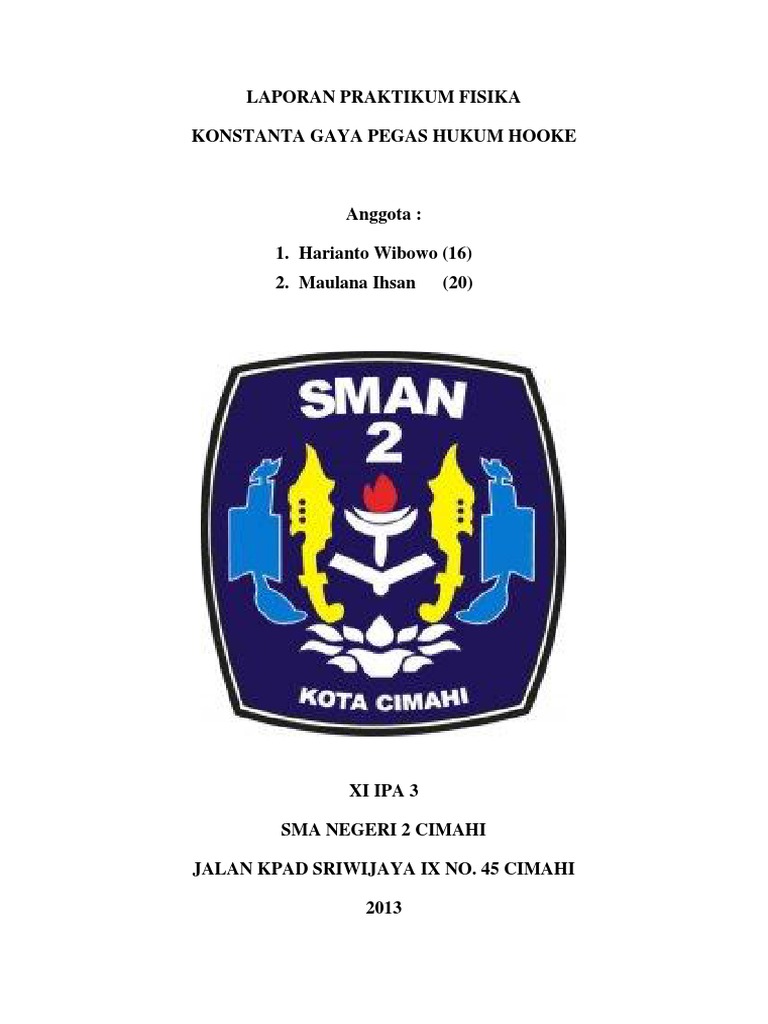 LAPORAN PRAKTIKUM FISIKA

KONSTANTA GAYA PEGAS HUKUM HOOKE

Anggota :

1. Harianto Wibowo (16)
2. Maulana Ihsan (20)

SMAN
2

KOTA CIMAHI

XI IPA 3

SMA NEGERI 2 CIMAHI

JALAN KPAD SRIWIJAYA IX NO. 45 CIMAHI

2013